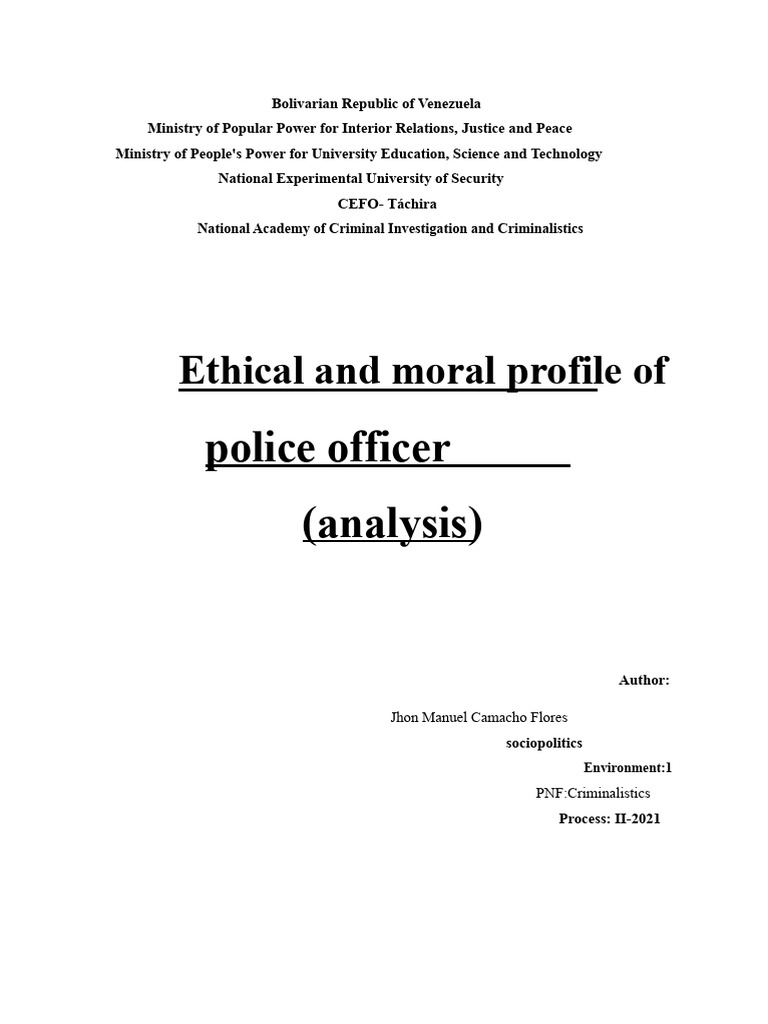 Bolivarian Republic of Venezuela
Ministry of Popular Power for Interior Relations, Justice and Peace
Ministry of People's Power for University Education, Science and Technology
National Experimental University of Security
CEFO- Táchira
National Academy of Criminal Investigation and Criminalistics

Ethical and moral profile of police officer
(analysis)

Author:
Jhon Manuel Camacho Flores
sociopolitics
Environment:1
PNF:Criminalistics
Process: II-2021